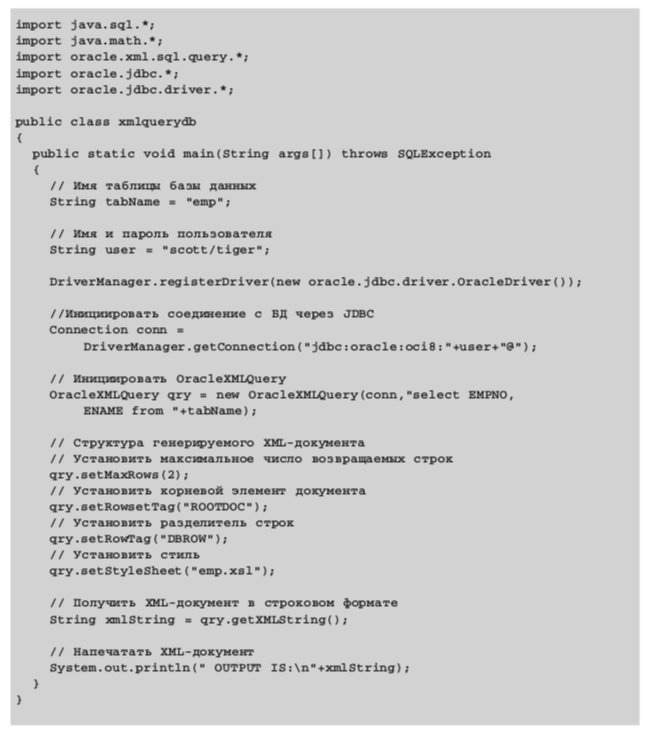 import java.sql.*;
import java.math.*;
import oracle.xml.sql.query.*;
import oracle.jdbc.*;
import oracle.jdbc.driver.*;

public class xmlquerydb
{
  public static void main(String args[]) throws SQLException
  {
    // Имя таблицы базы данных
    String tabName = "emp";

    // Имя и пароль пользователя
    String user = "scott/tiger";

    DriverManager.registerDriver(new oracle.jdbc.driver.OracleDriver());

    //Инициировать соединение с БД через JDBC
    Connection conn =
        DriverManager.getConnection("jdbc:oracle:oci8:"+user+"@");

    // Инициировать OracleXMLQuery
    OracleXMLQuery qry = new OracleXMLQuery(conn,"select EMPNO,
        ENAME from "+tabName);

    // Структура генерируемого XML-документа
    // Установить максимальное число возвращаемых строк
    qry.setMaxRows(2);
    // Установить корневой элемент документа
    qry.setRowsetTag("ROOTDOC");
    // Установить разделитель строк
    qry.setRowTag("DBROW");
    // Установить стиль
    qry.setStyleSheet("emp.xsl");

    // Получить XML-документ в строковом формате
    String xmlString = qry.getXMLString();

    // Напечатать XML-документ
    System.out.println(" OUTPUT IS:\n"+xmlString);
  }
}